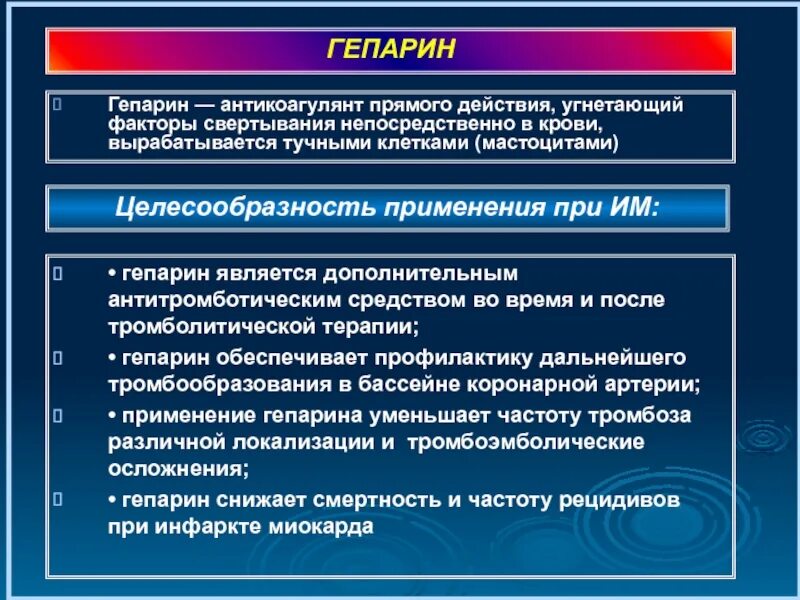 ГЕПАРИН

Гепарин — антикоагулянт прямого действия, угнетающий факторы свертывания непосредственно в крови, вырабатывается тучными клетками (мастоцитами)

Целесообразность применения при ИМ:

• гепарин является дополнительным антитромботическим средством во время и после тромболитической терапии;

• гепарин обеспечивает профилактику дальнейшего тромбообразования в бассейне коронарной артерии;

• применение гепарина уменьшает частоту тромбоза различной локализации и тромбоэмболические осложнения;

• гепарин снижает смертность и частоту рецидивов при инфаркте миокарда